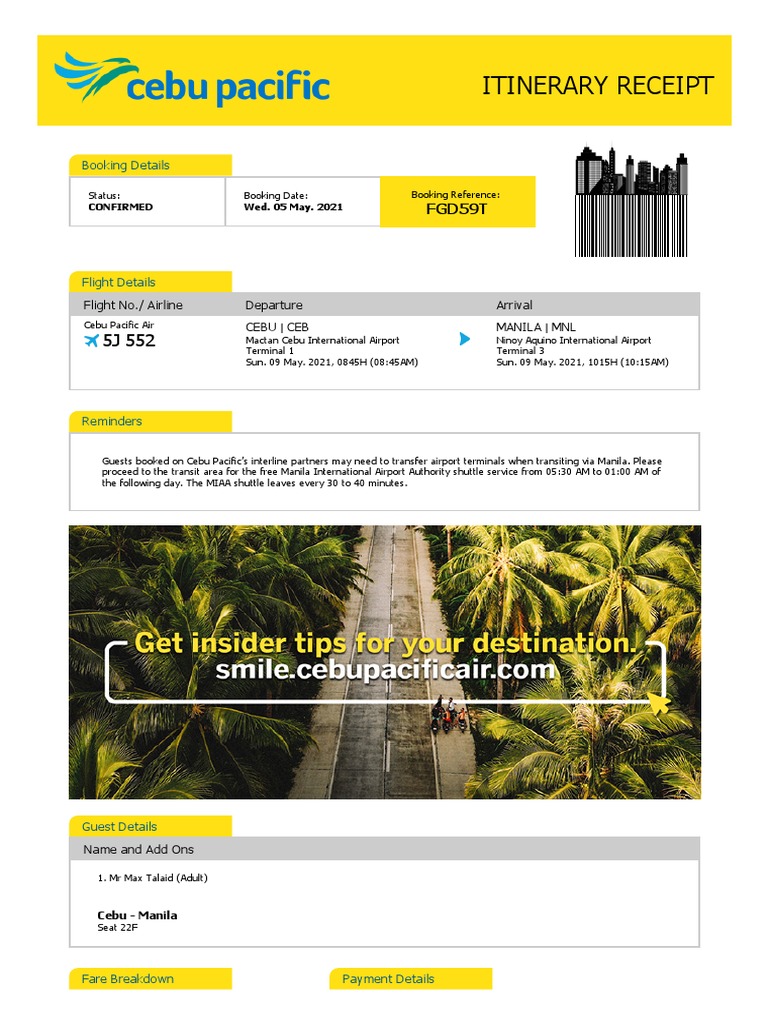 cebu pacific

ITINERARY RECEIPT

Booking Details

Status:
CONFIRMED

Booking Date:
Wed. 05 May. 2021

Booking Reference:
FGD59T

Flight Details

| Flight No./ Airline | Departure | Arrival |
|---|---|---|
| Cebu Pacific Air 5J 552 | CEBU \| CEB Mactan Cebu International Airport Terminal 1 Sun. 09 May. 2021, 0845H (08:45AM) | MANILA \| MNL Ninoy Aquino International Airport Terminal 3 Sun. 09 May. 2021, 1015H (10:15AM) |

Reminders

Guests booked on Cebu Pacific's interline partners may need to transfer airport terminals when transiting via Manila. Please proceed to the transit area for the free Manila International Airport Authority shuttle service from 05:30 AM to 01:00 AM of the following day. The MIAA shuttle leaves every 30 to 40 minutes.

Get insider tips for your destination.
smile.cebupacificair.com

Guest Details

Name and Add Ons

1. Mr Max Talaid (Adult)

Cebu - Manila
Seat 22F

Fare Breakdown

Payment Details